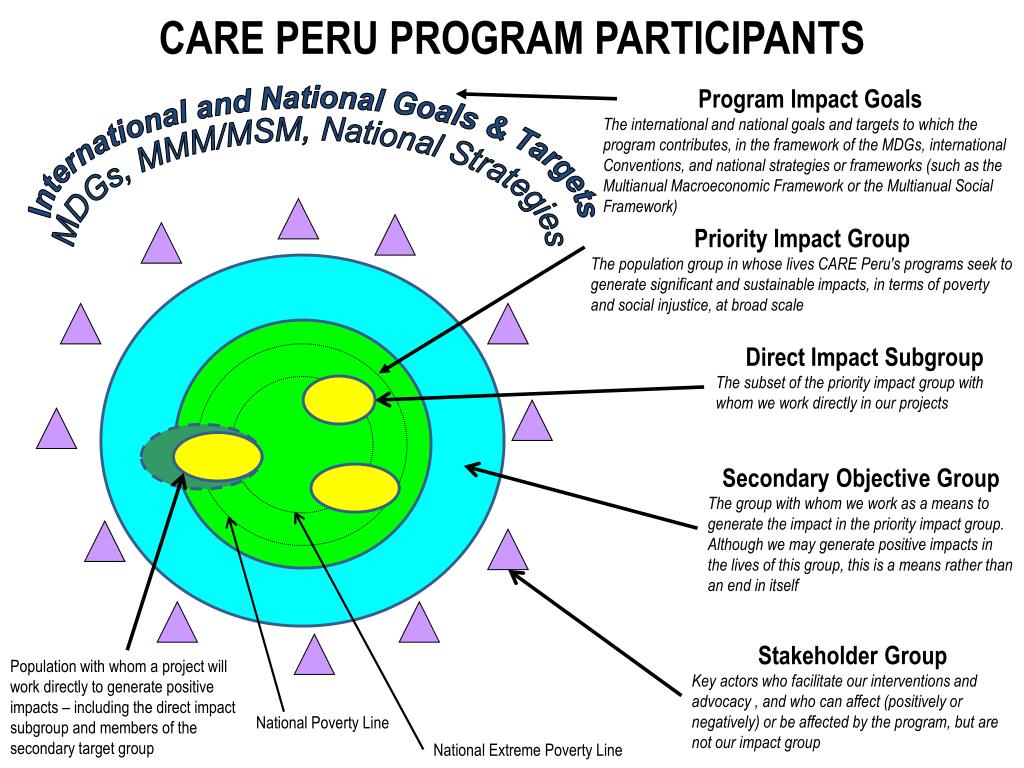 CARE PERU PROGRAM PARTICIPANTS

International and National Goals & Targets
MDGs, MMM/MSM, National Strategies

Program Impact Goals
The international and national goals and targets to which the program contributes, in the framework of the MDGs, international Conventions, and national strategies or frameworks (such as the Multianual Macroeconomic Framework or the Multianual Social Framework)

Priority Impact Group
The population group in whose lives CARE Peru's programs seek to generate significant and sustainable impacts, in terms of poverty and social injustice, at broad scale

Direct Impact Subgroup
The subset of the priority impact group with whom we work directly in our projects

Secondary Objective Group
The group with whom we work as a means to generate the impact in the priority impact group. Although we may generate positive impacts in the lives of this group, this is a means rather than an end in itself

Stakeholder Group
Key actors who facilitate our interventions and advocacy , and who can affect (positively or negatively) or be affected by the program, but are not our impact group

Population with whom a project will work directly to generate positive impacts – including the direct impact subgroup and members of the secondary target group

National Poverty Line

National Extreme Poverty Line